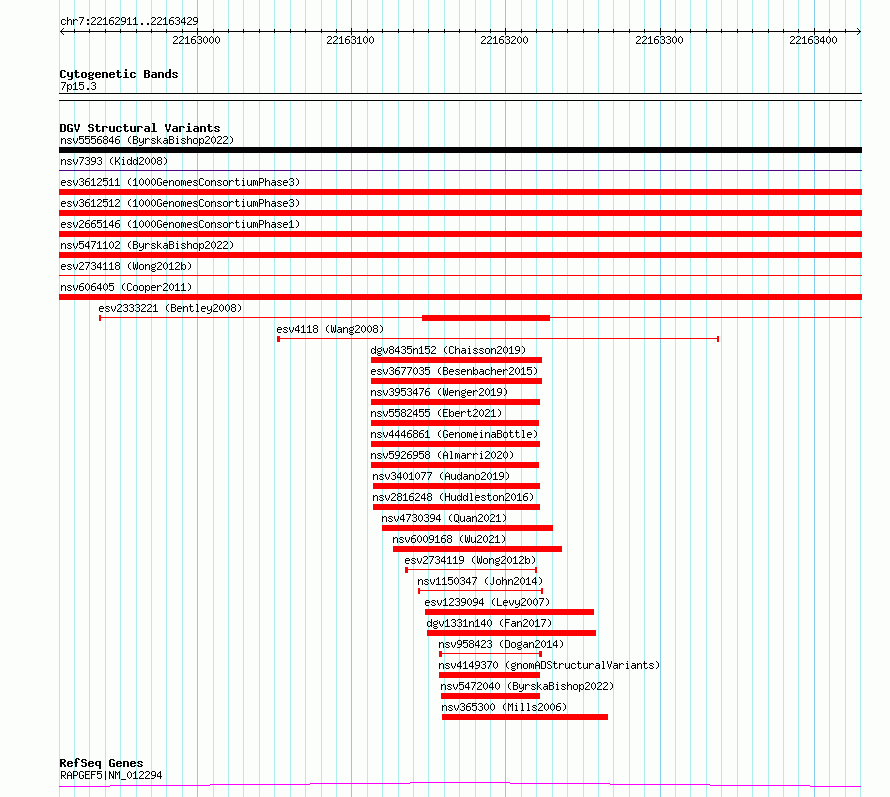 chr7:22162911..22163429

22163000 22163100 22163200 22163300 22163400

Cytogenetic Bands
7p15.3

DGV Structural Variants
nsv5556846 (ByrskaBishop2022)
nsv7393 (Kidd2008)
esv3612511 (1000GenomesConsortiumPhase3)
esv3612512 (1000GenomesConsortiumPhase3)
esv2665146 (1000GenomesConsortiumPhase1)
nsv5471102 (ByrskaBishop2022)
esv2734118 (Wong2012b)
nsv606405 (Cooper2011)
esv2333221 (Bentley2008)
esv4118 (Wang2008)
dgv8435n152 (Chaisson2019)
esv3677035 (Besenbacher2015)
nsv3953476 (Wenger2019)
nsv5582455 (Ebert2021)
nsv4446861 (GenomeinaBottle)
nsv5926958 (Almarri2020)
nsv3401077 (Audano2019)
nsv2816248 (Huddleston2016)
nsv4730394 (Quan2021)
nsv6009168 (Wu2021)
esv2734119 (Wong2012b)
nsv1150347 (John2014)
esv1239094 (Levy2007)
dgv1331n140 (Fan2017)
nsv958423 (Dogan2014)
nsv4149370 (gnomADStructuralVariants)
nsv5472040 (ByrskaBishop2022)
nsv365300 (Mills2006)

RefSeq Genes
RAPGEF5|NM_012294